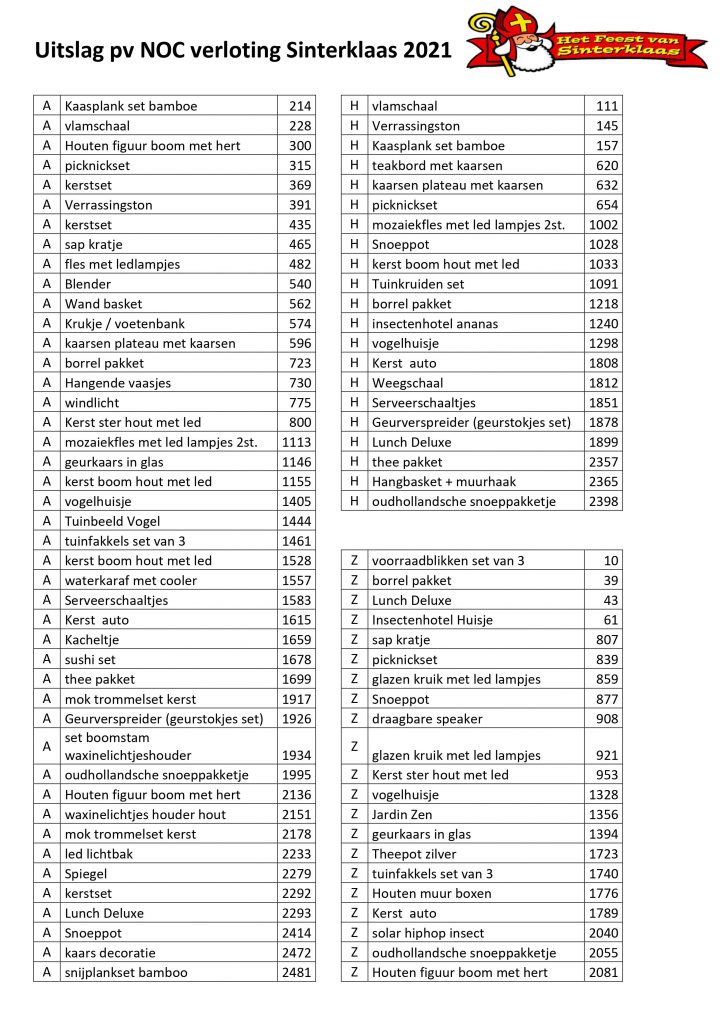 Uitslag pv NOC verloting Sinterklaas 2021

Het Feest van Sinterklaas

| A | Kaasplank set bamboe | 214 |
|---|---|---|
| A | vlamschaal | 228 |
| A | Houten figuur boom met hert | 300 |
| A | picknickset | 315 |
| A | kerstset | 369 |
| A | Verrassingston | 391 |
| A | kerstset | 435 |
| A | sap kratje | 465 |
| A | fles met ledlampjes | 482 |
| A | Blender | 540 |
| A | Wand basket | 562 |
| A | Krukje / voetenbank | 574 |
| A | kaarsen plateau met kaarsen | 596 |
| A | borrel pakket | 723 |
| A | Hangende vaasjes | 730 |
| A | windlicht | 775 |
| A | Kerst ster hout met led | 800 |
| A | mozaiekfles met led lampjes 2st. | 1113 |
| A | geurkaars in glas | 1146 |
| A | kerst boom hout met led | 1155 |
| A | vogelhuisje | 1405 |
| A | Tuinbeeld Vogel | 1444 |
| A | tuinfakkels set van 3 | 1461 |
| A | kerst boom hout met led | 1528 |
| A | waterkaraf met cooler | 1557 |
| A | Serveerschaaltjes | 1583 |
| A | Kerst auto | 1615 |
| A | Kacheltje | 1659 |
| A | sushi set | 1678 |
| A | thee pakket | 1699 |
| A | mok trommelset kerst | 1917 |
| A | Geurverspreider (geurstokjes set) | 1926 |
| A | set boomstam waxinelichtjeshouder | 1934 |
| A | oudhollandsche snoeppakketje | 1995 |
| A | Houten figuur boom met hert | 2136 |
| A | waxinelichtjes houder hout | 2151 |
| A | mok trommelset kerst | 2178 |
| A | led lichtbak | 2233 |
| A | Spiegel | 2279 |
| A | kerstset | 2292 |
| A | Lunch Deluxe | 2293 |
| A | Snoeppot | 2414 |
| A | kaars decoratie | 2472 |
| A | snijplankset bamboo | 2481 |

| H | vlamschaal | 111 |
|---|---|---|
| H | Verrassingston | 145 |
| H | Kaasplank set bamboe | 157 |
| H | teakbord met kaarsen | 620 |
| H | kaarsen plateau met kaarsen | 632 |
| H | picknickset | 654 |
| H | mozaiekfles met led lampjes 2st. | 1002 |
| H | Snoeppot | 1028 |
| H | kerst boom hout met led | 1033 |
| H | Tuinkruiden set | 1091 |
| H | borrel pakket | 1218 |
| H | insectenhotel ananas | 1240 |
| H | vogelhuisje | 1298 |
| H | Kerst auto | 1808 |
| H | Weegschaal | 1812 |
| H | Serveerschaaltjes | 1851 |
| H | Geurverspreider (geurstokjes set) | 1878 |
| H | Lunch Deluxe | 1899 |
| H | thee pakket | 2357 |
| H | Hangbasket + muurhaak | 2365 |
| H | oudhollandsche snoeppakketje | 2398 |

| Z | voorraadblikken set van 3 | 10 |
|---|---|---|
| Z | borrel pakket | 39 |
| Z | Lunch Deluxe | 43 |
| Z | Insectenhotel Huisje | 61 |
| Z | sap kratje | 807 |
| Z | picknickset | 839 |
| Z | glazen kruik met led lampjes | 859 |
| Z | Snoeppot | 877 |
| Z | draagbare speaker | 908 |
| Z | glazen kruik met led lampjes | 921 |
| Z | Kerst ster hout met led | 953 |
| Z | vogelhuisje | 1328 |
| Z | Jardin Zen | 1356 |
| Z | geurkaars in glas | 1394 |
| Z | Theepot zilver | 1723 |
| Z | tuinfakkels set van 3 | 1740 |
| Z | Houten muur boxen | 1776 |
| Z | Kerst auto | 1789 |
| Z | solar hiphop insect | 2040 |
| Z | oudhollandsche snoeppakketje | 2055 |
| Z | Houten figuur boom met hert | 2081 |